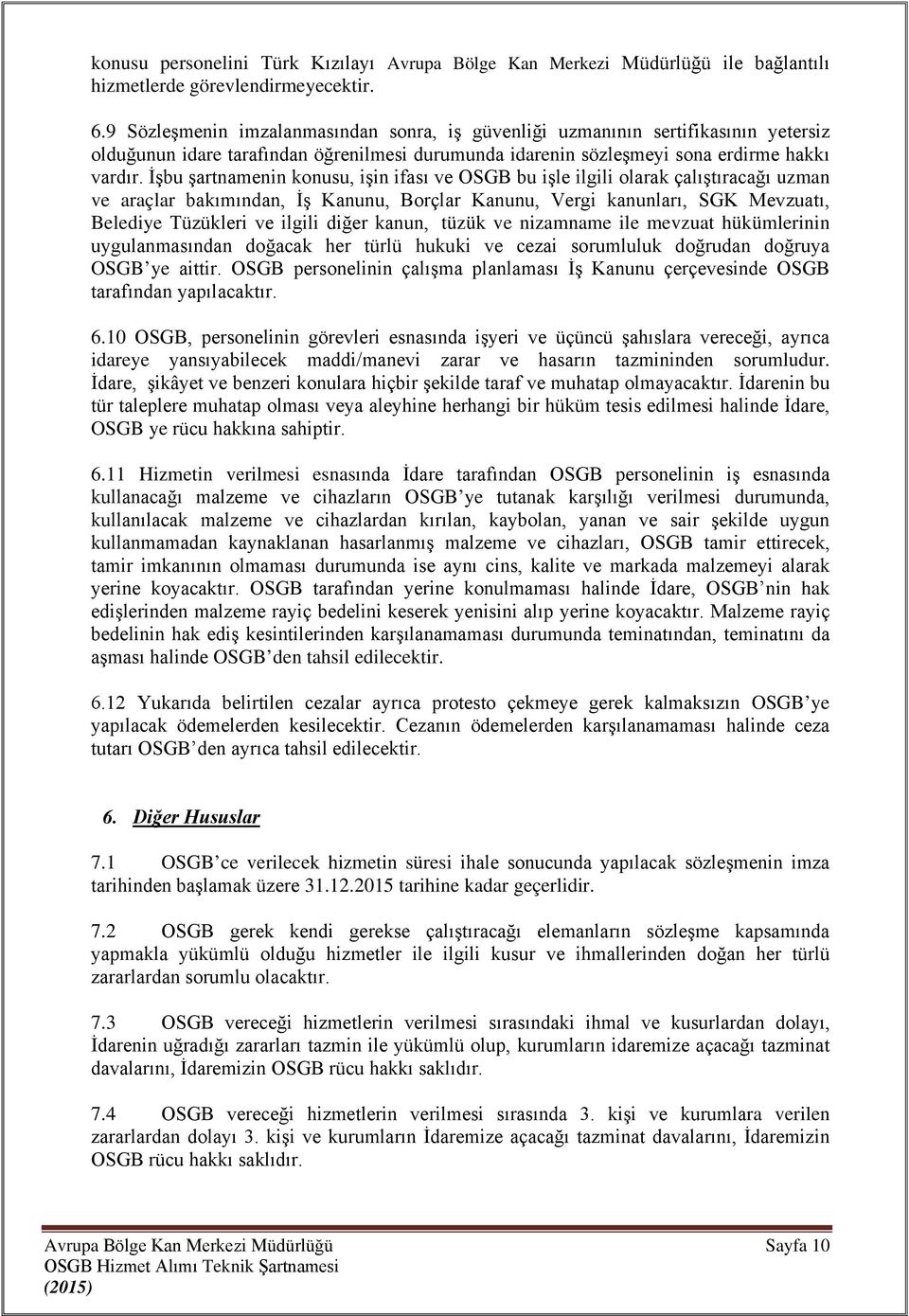 konusu personelini Türk Kızılayı Avrupa Bölge Kan Merkezi Müdürlüğü ile bağlantılı hizmetlerde görevlendirmeyecektir.

6.9 Sözleşmenin imzalanmasından sonra, iş güvenliği uzmanının sertifikasının yetersiz olduğunun idare tarafından öğrenilmesi durumunda idarenin sözleşmeyi sona erdirme hakkı vardır. İşbu şartnamenin konusu, işin ifası ve OSGB bu işle ilgili olarak çalıştıracağı uzman ve araçlar bakımından, İş Kanunu, Borçlar Kanunu, Vergi kanunları, SGK Mevzuatı, Belediye Tüzükleri ve ilgili diğer kanun, tüzük ve nizamname ile mevzuat hükümlerinin uygulanmasından doğacak her türlü hukuki ve cezai sorumluluk doğrudan doğruya OSGB'ye aittir. OSGB personelinin çalışma planlaması İş Kanunu çerçevesinde OSGB tarafından yapılacaktır.

6.10 OSGB, personelinin görevleri esnasında işyeri ve üçüncü şahıslara vereceği, ayrıca idareye yansıyabilecek maddi/manevi zarar ve hasarın tazmininden sorumludur. İdare, şikâyet ve benzeri konulara hiçbir şekilde taraf ve muhatap olmayacaktır. İdarenin bu tür taleplere muhatap olması veya aleyhine herhangi bir hüküm tesis edilmesi halinde İdare, OSGB ye rücu hakkına sahiptir.

6.11 Hizmetin verilmesi esnasında İdare tarafından OSGB personelinin iş esnasında kullanacağı malzeme ve cihazların OSGB'ye tutanak karşılığı verilmesi durumunda, kullanılacak malzeme ve cihazlardan kırılan, kaybolan, yanan ve sair şekilde uygun kullanmamadan kaynaklanan hasarlanmış malzeme ve cihazları, OSGB tamir ettirecek, tamir imkanının olmaması durumunda ise aynı cins, kalite ve markada malzemeyi alarak yerine koyacaktır. OSGB tarafından yerine konulmaması halinde İdare, OSGB'nin hak edişlerinden malzeme rayiç bedelini keserek yenisini alıp yerine koyacaktır. Malzeme rayiç bedelinin hak ediş kesintilerinden karşılanamaması durumunda teminatından, teminatını da aşması halinde OSGB'den tahsil edilecektir.

6.12 Yukarıda belirtilen cezalar ayrıca protesto çekmeye gerek kalmaksızın OSGB'ye yapılacak ödemelerden kesilecektir. Cezanın ödemelerden karşılanamaması halinde ceza tutarı OSGB'den ayrıca tahsil edilecektir.

6. Diğer Hususlar

7.1 OSGB'ce verilecek hizmetin süresi ihale sonucunda yapılacak sözleşmenin imza tarihinden başlamak üzere 31.12.2015 tarihine kadar geçerlidir.

7.2 OSGB gerek kendi gerekse çalıştıracağı elemanların sözleşme kapsamında yapmakla yükümlü olduğu hizmetler ile ilgili kusur ve ihmallerinden doğan her türlü zararlardan sorumlu olacaktır.

7.3 OSGB vereceği hizmetlerin verilmesi sırasındaki ihmal ve kusurlardan dolayı, İdarenin uğradığı zararları tazmin ile yükümlü olup, kurumların idaremize açacağı tazminat davalarını, İdaremizin OSGB rücu hakkı saklıdır.

7.4 OSGB vereceği hizmetlerin verilmesi sırasında 3. kişi ve kurumlara verilen zararlardan dolayı 3. kişi ve kurumların İdaremize açacağı tazminat davalarını, İdaremizin OSGB rücu hakkı saklıdır.

Avrupa Bölge Kan Merkezi Müdürlüğü OSGB Hizmet Alımı Teknik Şartnamesi (2015)

Sayfa 10